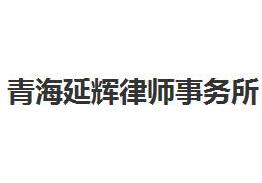 青海延辉律师事务所